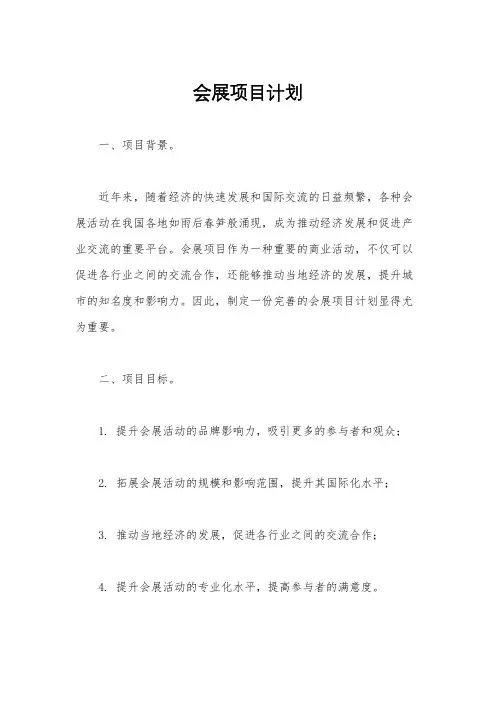 会展项目计划

一、项目背景。

近年来，随着经济的快速发展和国际交流的日益频繁，各种会展活动在我国各地如雨后春笋般涌现，成为推动经济发展和促进产业交流的重要平台。会展项目作为一种重要的商业活动，不仅可以促进各行业之间的交流合作，还能够推动当地经济的发展，提升城市的知名度和影响力。因此，制定一份完善的会展项目计划显得尤为重要。

二、项目目标。

1. 提升会展活动的品牌影响力，吸引更多的参与者和观众；

2. 拓展会展活动的规模和影响范围，提升其国际化水平；

3. 推动当地经济的发展，促进各行业之间的交流合作；

4. 提升会展活动的专业化水平，提高参与者的满意度。